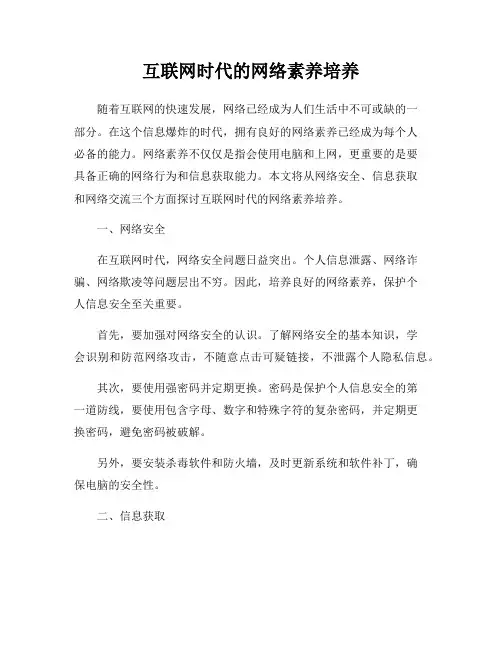 互联网时代的网络素养培养

随着互联网的快速发展，网络已经成为人们生活中不可或缺的一部分。在这个信息爆炸的时代，拥有良好的网络素养已经成为每个人必备的能力。网络素养不仅仅是指会使用电脑和上网，更重要的是要具备正确的网络行为和信息获取能力。本文将从网络安全、信息获取和网络交流三个方面探讨互联网时代的网络素养培养。

一、网络安全

在互联网时代，网络安全问题日益突出。个人信息泄露、网络诈骗、网络欺凌等问题层出不穷。因此，培养良好的网络素养，保护个人信息安全至关重要。

首先，要加强对网络安全的认识。了解网络安全的基本知识，学会识别和防范网络攻击，不随意点击可疑链接，不泄露个人隐私信息。

其次，要使用强密码并定期更换。密码是保护个人信息安全的第一道防线，要使用包含字母、数字和特殊字符的复杂密码，并定期更换密码，避免密码被破解。

另外，要安装杀毒软件和防火墙，及时更新系统和软件补丁，确保电脑的安全性。

二、信息获取